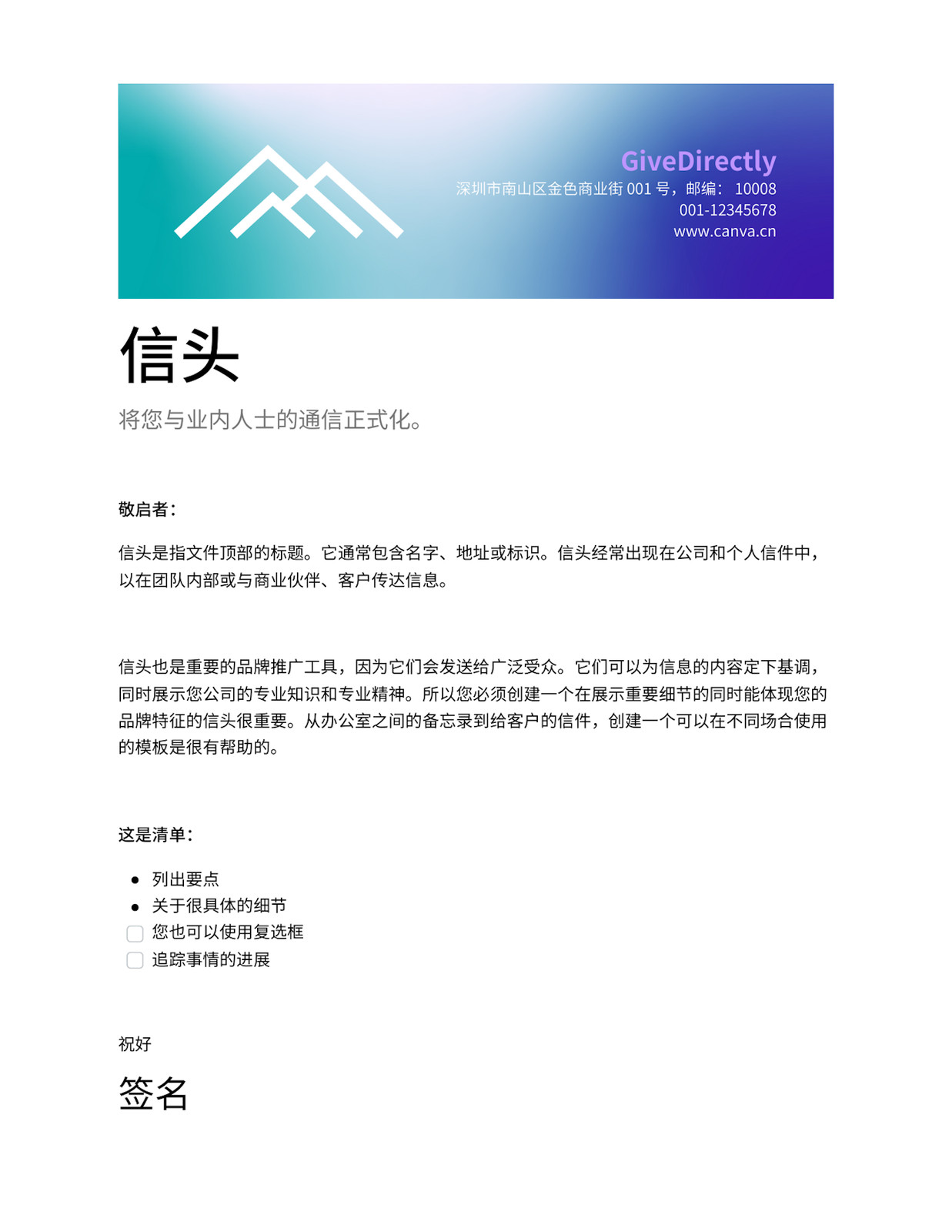 GiveDirectly
深圳市南山区金色商业街001号，邮编：10008
001-12345678
www.canva.cn

信头

将您与业内人士的通信正式化。

敬启者：

信头是指文件顶部的标题。它通常包含名字、地址或标识。信头经常出现在公司和个人信件中，以在团队内部或与商业伙伴、客户传达信息。

信头也是重要的品牌推广工具，因为它们会发送给广泛受众。它们可以为信息的内容定下基调，同时展示您公司的专业知识和专业精神。所以您必须创建一个在展示重要细节的同时能体现您的品牌特征的信头很重要。从办公室之间的备忘录到给客户的信件，创建一个可以在不同场合使用的模板是很有帮助的。

这是清单：

• 列出要点
• 关于很具体的细节
☐ 您也可以使用复选框
☐ 追踪事情的进展

祝好

签名